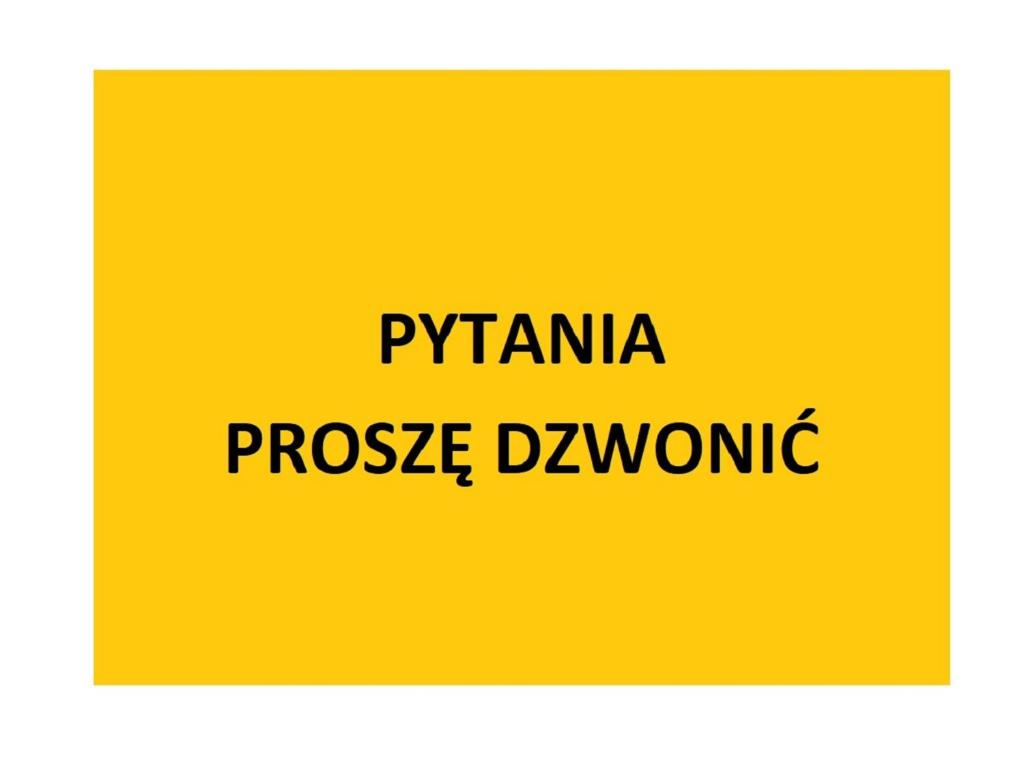 PYTANIA
PROSZĘ DZWONIĆ